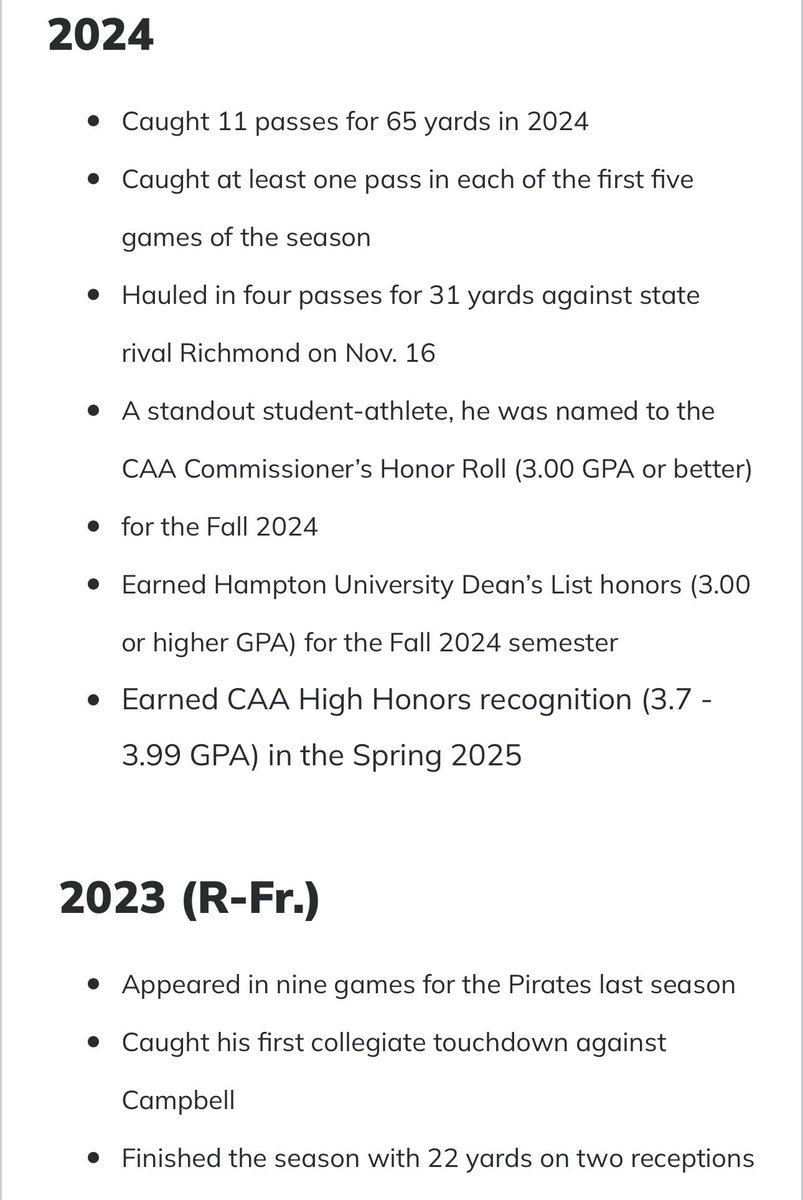 2024

- Caught 11 passes for 65 yards in 2024
- Caught at least one pass in each of the first five games of the season
- Hauled in four passes for 31 yards against state rival Richmond on Nov. 16
- A standout student-athlete, he was named to the CAA Commissioner's Honor Roll (3.00 GPA or better)
- for the Fall 2024
- Earned Hampton University Dean's List honors (3.00 or higher GPA) for the Fall 2024 semester
- Earned CAA High Honors recognition (3.7 - 3.99 GPA) in the Spring 2025

2023 (R-Fr.)

- Appeared in nine games for the Pirates last season
- Caught his first collegiate touchdown against Campbell
- Finished the season with 22 yards on two receptions